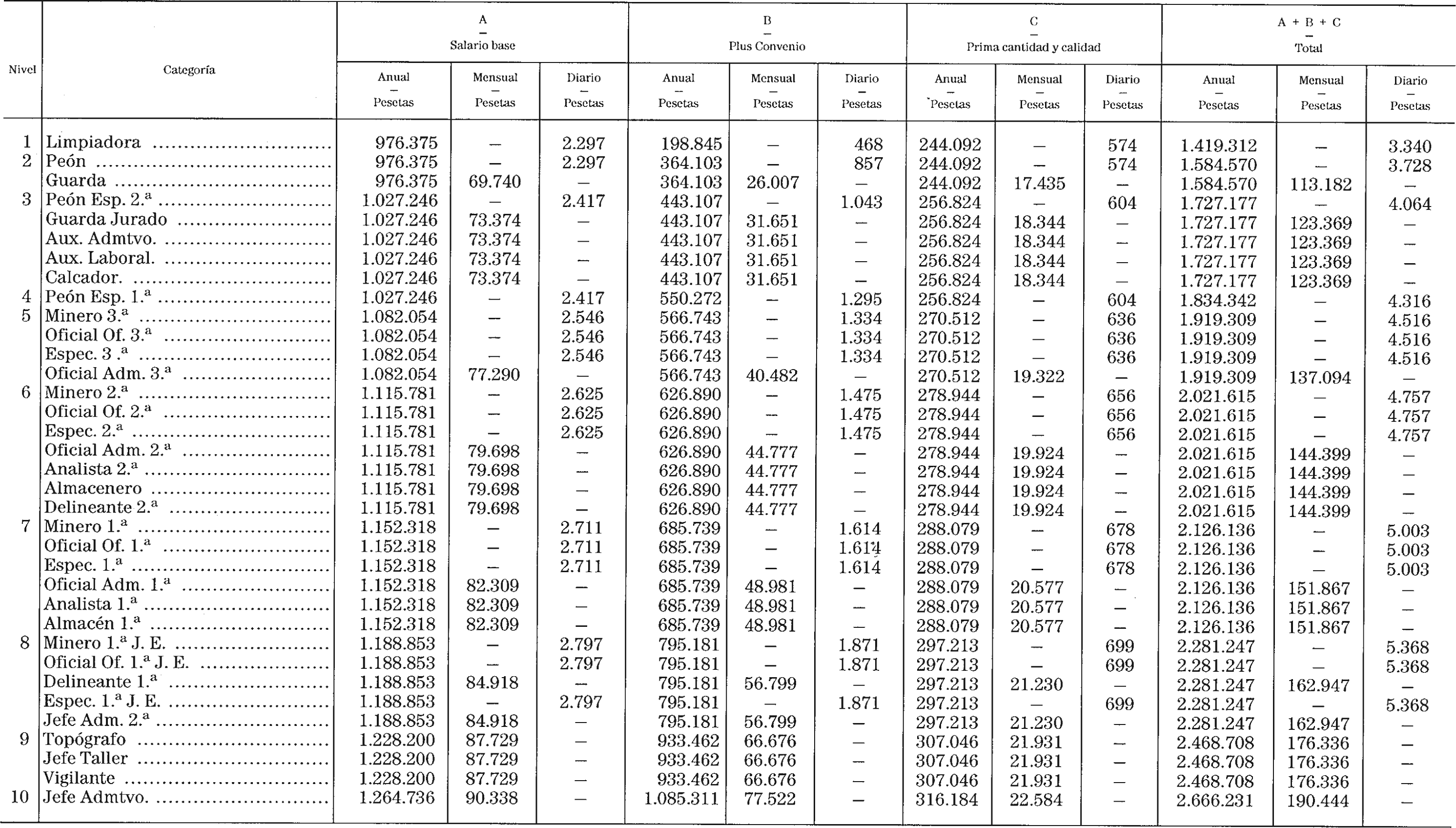 | Nivel | Categoría | A – Salario base Anual – Pesetas | A – Salario base Mensual – Pesetas | A – Salario base Diario – Pesetas | B – Plus Convenio Anual – Pesetas | B – Plus Convenio Mensual – Pesetas | B – Plus Convenio Diario – Pesetas | C – Prima cantidad y calidad Anual – Pesetas | C – Prima cantidad y calidad Mensual – Pesetas | C – Prima cantidad y calidad Diario – Pesetas | A + B + C – Total Anual – Pesetas | A + B + C – Total Mensual – Pesetas | A + B + C – Total Diario – Pesetas |
|---|---|---|---|---|---|---|---|---|---|---|---|---|---|
| 1 | Limpiadora | 976.375 | – | 2.297 | 198.845 | – | 468 | 244.092 | – | 574 | 1.419.312 | – | 3.340 |
| 2 | Peón | 976.375 | – | 2.297 | 364.103 | – | 857 | 244.092 | – | 574 | 1.584.570 | – | 3.728 |
| | Guarda | 976.375 | 69.740 | – | 364.103 | 26.007 | – | 244.092 | 17.435 | – | 1.584.570 | 113.182 | – |
| 3 | Peón Esp. 2.ª | 1.027.246 | – | 2.417 | 443.107 | – | 1.043 | 256.824 | – | 604 | 1.727.177 | – | 4.064 |
| | Guarda Jurado | 1.027.246 | 73.374 | – | 443.107 | 31.651 | – | 256.824 | 18.344 | – | 1.727.177 | 123.369 | – |
| | Aux. Admtvo. | 1.027.246 | 73.374 | – | 443.107 | 31.651 | – | 256.824 | 18.344 | – | 1.727.177 | 123.369 | – |
| | Aux. Laboral. | 1.027.246 | 73.374 | – | 443.107 | 31.651 | – | 256.824 | 18.344 | – | 1.727.177 | 123.369 | – |
| | Calcador. | 1.027.246 | 73.374 | – | 443.107 | 31.651 | – | 256.824 | 18.344 | – | 1.727.177 | 123.369 | – |
| 4 | Peón Esp. 1.ª | 1.027.246 | – | 2.417 | 550.272 | – | 1.295 | 256.824 | – | 604 | 1.834.342 | – | 4.316 |
| 5 | Minero 3.ª | 1.082.054 | – | 2.546 | 566.743 | – | 1.334 | 270.512 | – | 636 | 1.919.309 | – | 4.516 |
| | Oficial Of. 3.ª | 1.082.054 | – | 2.546 | 566.743 | – | 1.334 | 270.512 | – | 636 | 1.919.309 | – | 4.516 |
| | Espec. 3 .ª | 1.082.054 | – | 2.546 | 566.743 | – | 1.334 | 270.512 | – | 636 | 1.919.309 | – | 4.516 |
| | Oficial Adm. 3.ª | 1.082.054 | 77.290 | – | 566.743 | 40.482 | – | 270.512 | 19.322 | – | 1.919.309 | 137.094 | – |
| 6 | Minero 2.ª | 1.115.781 | – | 2.625 | 626.890 | – | 1.475 | 278.944 | – | 656 | 2.021.615 | – | 4.757 |
| | Oficial Of. 2.ª | 1.115.781 | – | 2.625 | 626.890 | – | 1.475 | 278.944 | – | 656 | 2.021.615 | – | 4.757 |
| | Espec. 2.ª | 1.115.781 | – | 2.625 | 626.890 | – | 1.475 | 278.944 | – | 656 | 2.021.615 | – | 4.757 |
| | Oficial Adm. 2.ª | 1.115.781 | 79.698 | – | 626.890 | 44.777 | – | 278.944 | 19.924 | – | 2.021.615 | 144.399 | – |
| | Analista 2.ª | 1.115.781 | 79.698 | – | 626.890 | 44.777 | – | 278.944 | 19.924 | – | 2.021.615 | 144.399 | – |
| | Almacenero | 1.115.781 | 79.698 | – | 626.890 | 44.777 | – | 278.944 | 19.924 | – | 2.021.615 | 144.399 | – |
| | Delineante 2.ª | 1.115.781 | 79.698 | – | 626.890 | 44.777 | – | 278.944 | 19.924 | – | 2.021.615 | 144.399 | – |
| 7 | Minero 1.ª | 1.152.318 | – | 2.711 | 685.739 | – | 1.614 | 288.079 | – | 678 | 2.126.136 | – | 5.003 |
| | Oficial Of. 1.ª | 1.152.318 | – | 2.711 | 685.739 | – | 1.614 | 288.079 | – | 678 | 2.126.136 | – | 5.003 |
| | Espec. 1.ª | 1.152.318 | – | 2.711 | 685.739 | – | 1.614 | 288.079 | – | 678 | 2.126.136 | – | 5.003 |
| | Oficial Adm. 1.ª | 1.152.318 | 82.309 | – | 685.739 | 48.981 | – | 288.079 | 20.577 | – | 2.126.136 | 151.867 | – |
| | Analista 1.ª | 1.152.318 | 82.309 | – | 685.739 | 48.981 | – | 288.079 | 20.577 | – | 2.126.136 | 151.867 | – |
| | Almacén 1.ª | 1.152.318 | 82.309 | – | 685.739 | 48.981 | – | 288.079 | 20.577 | – | 2.126.136 | 151.867 | – |
| 8 | Minero 1.ª J. E. | 1.188.853 | – | 2.797 | 795.181 | – | 1.871 | 297.213 | – | 699 | 2.281.247 | – | 5.368 |
| | Oficial Of. 1.ª J. E. | 1.188.853 | – | 2.797 | 795.181 | – | 1.871 | 297.213 | – | 699 | 2.281.247 | – | 5.368 |
| | Delineante 1.ª | 1.188.853 | 84.918 | – | 795.181 | 56.799 | – | 297.213 | 21.230 | – | 2.281.247 | 162.947 | – |
| | Espec. 1.ª J. E. | 1.188.853 | – | 2.797 | 795.181 | – | 1.871 | 297.213 | – | 699 | 2.281.247 | – | 5.368 |
| | Jefe Adm. 2.ª | 1.188.853 | 84.918 | – | 795.181 | 56.799 | – | 297.213 | 21.230 | – | 2.281.247 | 162.947 | – |
| 9 | Topógrafo | 1.228.200 | 87.729 | – | 933.462 | 66.676 | – | 307.046 | 21.931 | – | 2.468.708 | 176.336 | – |
| | Jefe Taller | 1.228.200 | 87.729 | – | 933.462 | 66.676 | – | 307.046 | 21.931 | – | 2.468.708 | 176.336 | – |
| | Vigilante | 1.228.200 | 87.729 | – | 933.462 | 66.676 | – | 307.046 | 21.931 | – | 2.468.708 | 176.336 | – |
| 10 | Jefe Admtvo. | 1.264.736 | 90.338 | – | 1.085.311 | 77.522 | – | 316.184 | 22.584 | – | 2.666.231 | 190.444 | – |